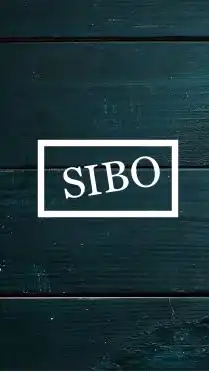 SIBO